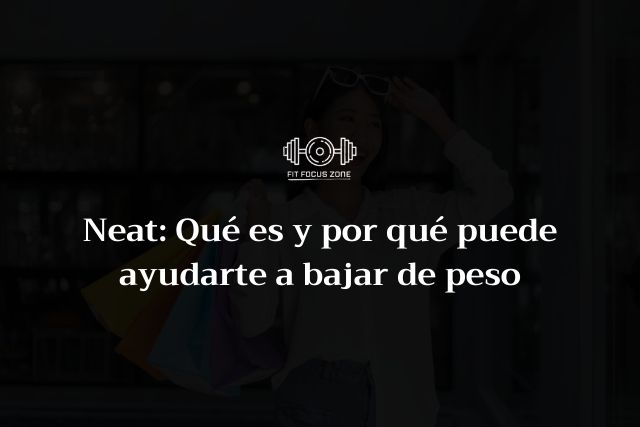 FIT FOCUS ZONE

Neat: Qué es y por qué puede ayudarte a bajar de peso